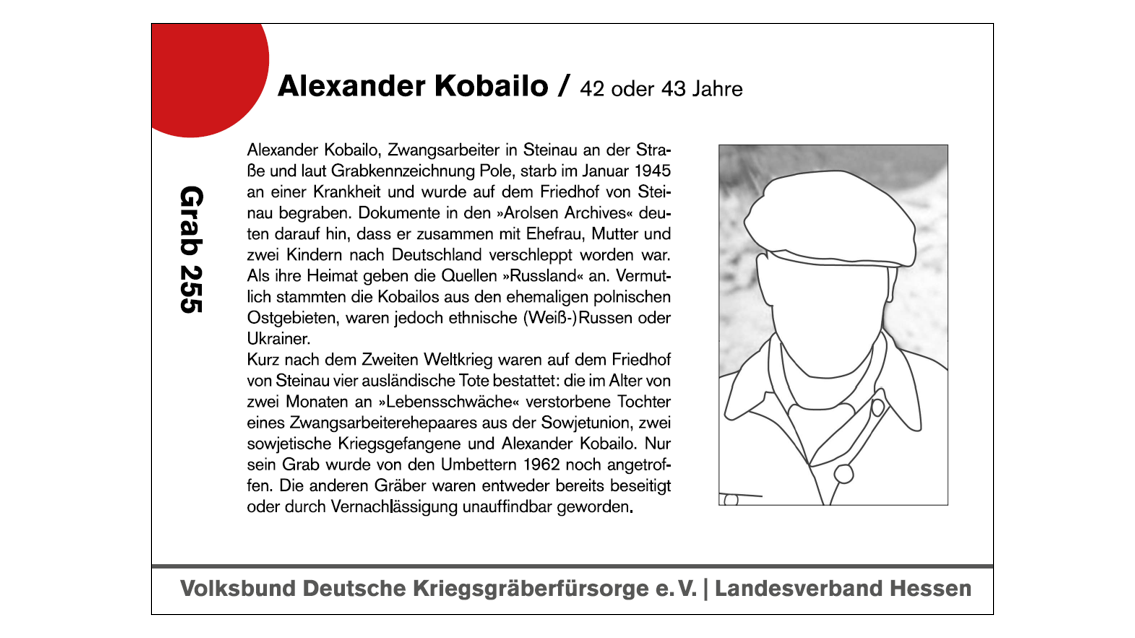 Alexander Kobailo / 42 oder 43 Jahre

Grab 255

Alexander Kobailo, Zwangsarbeiter in Steinau an der Straße und laut Grabkennzeichnung Pole, starb im Januar 1945 an einer Krankheit und wurde auf dem Friedhof von Steinau begraben. Dokumente in den »Arolsen Archives« deuten darauf hin, dass er zusammen mit Ehefrau, Mutter und zwei Kindern nach Deutschland verschleppt worden war. Als ihre Heimat geben die Quellen »Russland« an. Vermutlich stammten die Kobailos aus den ehemaligen polnischen Ostgebieten, waren jedoch ethnische (Weiß-)Russen oder Ukrainer.
Kurz nach dem Zweiten Weltkrieg waren auf dem Friedhof von Steinau vier ausländische Tote bestattet: die im Alter von zwei Monaten an »Lebensschwäche« verstorbene Tochter eines Zwangsarbeiterehepaares aus der Sowjetunion, zwei sowjetische Kriegsgefangene und Alexander Kobailo. Nur sein Grab wurde von den Umbettern 1962 noch angetroffen. Die anderen Gräber waren entweder bereits beseitigt oder durch Vernachlässigung unauffindbar geworden.

Volksbund Deutsche Kriegsgräberfürsorge e. V. | Landesverband Hessen